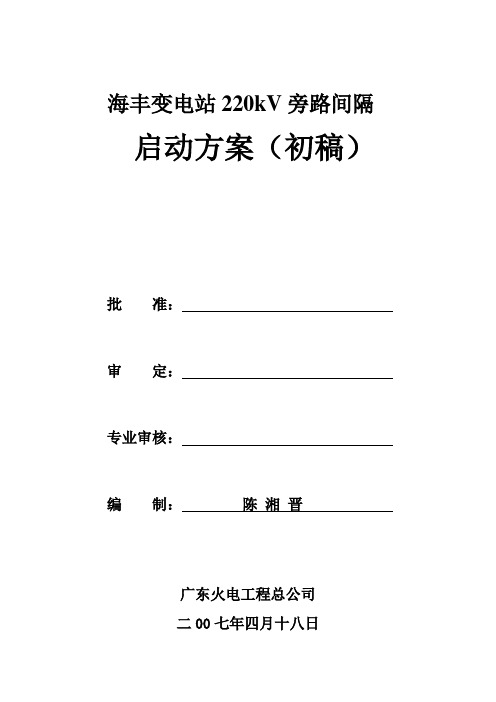 海丰变电站 220kV 旁路间隔

启动方案（初稿）

批　　准：

审　　定：

专业审核：

编　　制：　　陈 湘 晋

广东火电工程总公司

二 00 七年四月十八日